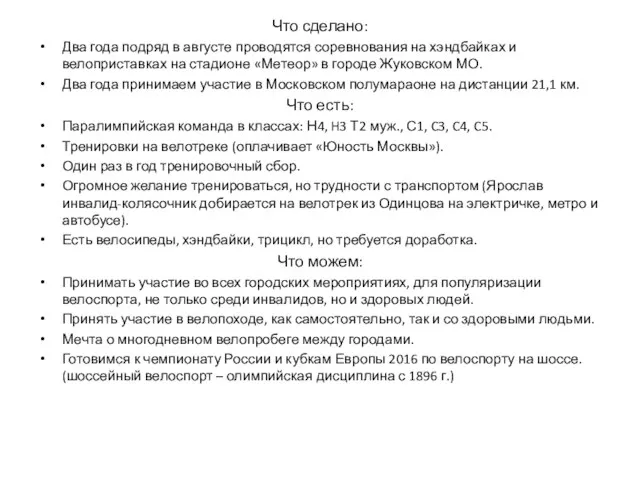 Что сделано:

• Два года подряд в августе проводятся соревнования на хэндбайках и велоприставках на стадионе «Метеор» в городе Жуковском МО.
• Два года принимаем участие в Московском полумараоне на дистанции 21,1 км.

Что есть:

• Паралимпийская команда в классах: Н4, Н3 Т2 муж., С1, С3, С4, С5.
• Тренировки на велотреке (оплачивает «Юность Москвы»).
• Один раз в год тренировочный сбор.
• Огромное желание тренироваться, но трудности с транспортом (Ярослав инвалид-колясочник добирается на велотрек из Одинцова на электричке, метро и автобусе).
• Есть велосипеды, хэндбайки, трицикл, но требуется доработка.

Что можем:

• Принимать участие во всех городских мероприятиях, для популяризации велоспорта, не только среди инвалидов, но и здоровых людей.
• Принять участие в велопоходе, как самостоятельно, так и со здоровыми людьми.
• Мечта о многодневном велопробеге между городами.
• Готовимся к чемпионату России и кубкам Европы 2016 по велоспорту на шоссе. (шоссейный велоспорт – олимпийская дисциплина с 1896 г.)